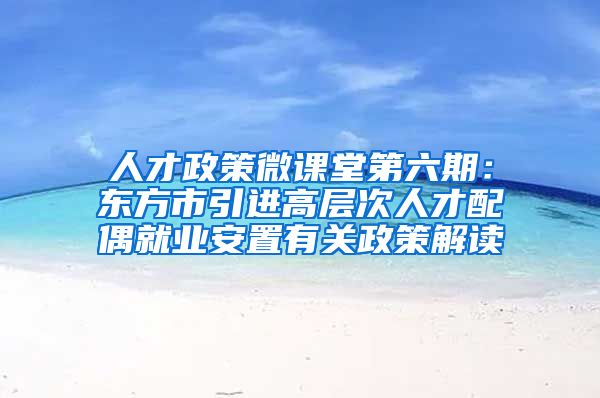 人才政策微课堂第六期：东方市引进高层次人才配偶就业安置有关政策解读